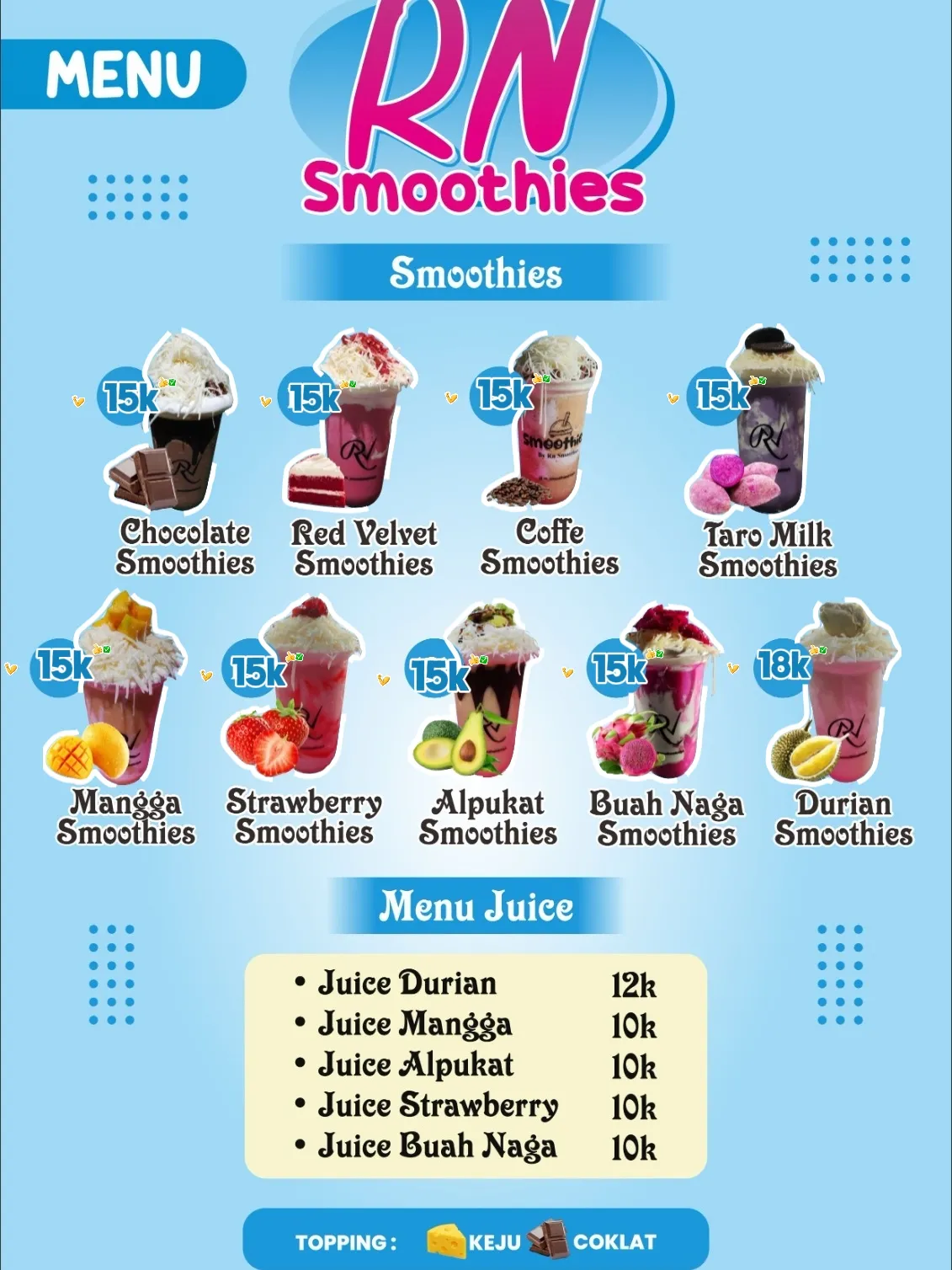 MENU

RN
Smoothies

Smoothies

15k
Chocolate Smoothies

15k
Red Velvet Smoothies

15k
Coffe Smoothies

15k
Taro Milk Smoothies

15k
Mangga Smoothies

15k
Strawberry Smoothies

15k
Alpukat Smoothies

15k
Buah Naga Smoothies

18k
Durian Smoothies

Menu Juice

• Juice Durian 12k
• Juice Mangga 10k
• Juice Alpukat 10k
• Juice Strawberry 10k
• Juice Buah Naga 10k

TOPPING : KEJU COKLAT